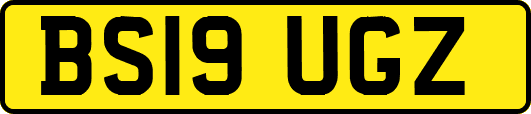 BS19 UGZ